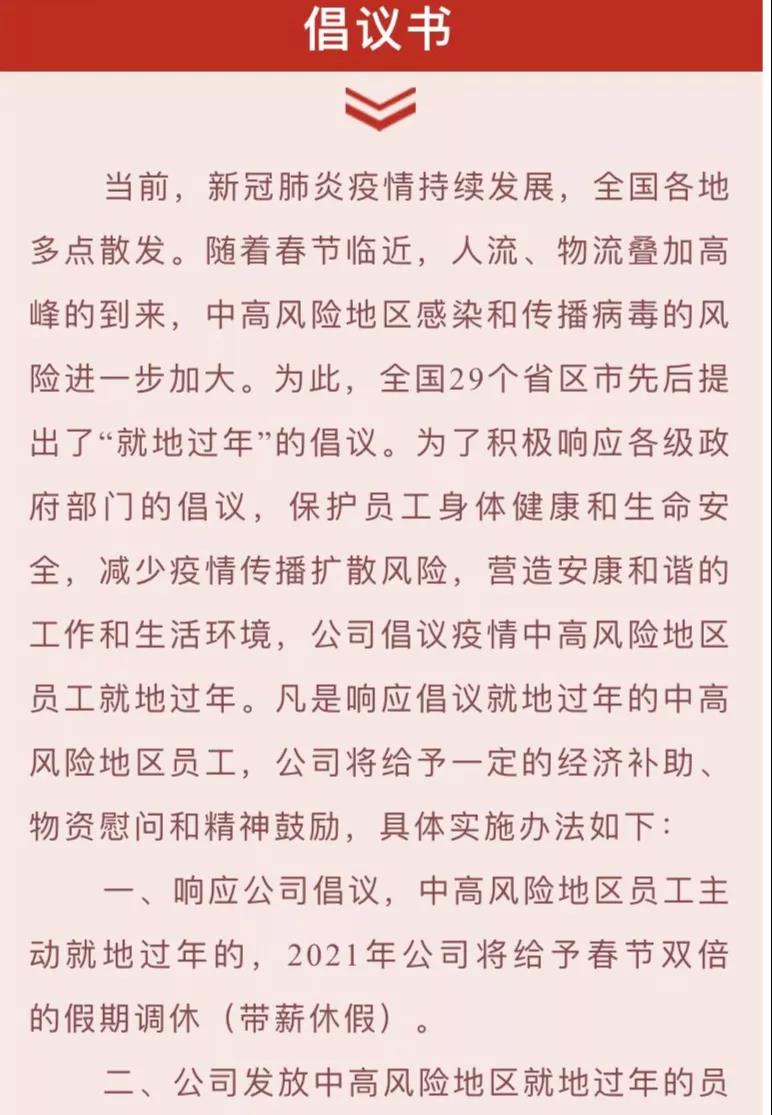 倡议书

当前，新冠肺炎疫情持续发展，全国各地多点散发。随着春节临近，人流、物流叠加高峰的到来，中高风险地区感染和传播病毒的风险进一步加大。为此，全国29个省区市先后提出了“就地过年”的倡议。为了积极响应各级政府部门的倡议，保护员工身体健康和生命安全，减少疫情传播扩散风险，营造安康和谐的工作和生活环境，公司倡议疫情中高风险地区员工就地过年。凡是响应倡议就地过年的中高风险地区员工，公司将给予一定的经济补助、物资慰问和精神鼓励，具体实施办法如下：

一、响应公司倡议，中高风险地区员工主动就地过年的，2021年公司将给予春节双倍的假期调休（带薪休假）。

二、公司发放中高风险地区就地过年的员